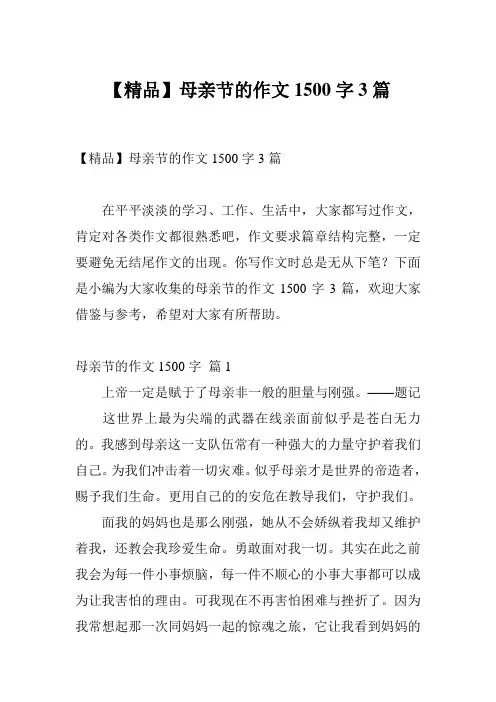 【精品】母亲节的作文 1500 字 3 篇

【精品】母亲节的作文 1500 字 3 篇

在平平淡淡的学习、工作、生活中，大家都写过作文，肯定对各类作文都很熟悉吧，作文要求篇章结构完整，一定要避免无结尾作文的出现。你写作文时总是无从下笔？下面是小编为大家收集的母亲节的作文 1500 字 3 篇，欢迎大家借鉴与参考，希望对大家有所帮助。

母亲节的作文 1500 字 篇 1

上帝一定是赋于了母亲非一般的胆量与刚强。——题记

这世界上最为尖端的武器在线亲面前似乎是苍白无力的。我感到母亲这一支队伍常有一种强大的力量守护着我们自己。为我们冲击着一切灾难。似乎母亲才是世界的帝造者，赐予我们生命。更用自己的的安危在教导我们，守护我们。

而我的妈妈也是那么刚强，她从不会娇纵着我却又维护着我，还教会我珍爱生命。勇敢面对我一切。其实在此之前我会为每一件小事烦脑，每一件不顺心的小事大事都可以成为让我害怕的理由。可我现在不再害怕困难与挫折了。因为我常想起那一次同妈妈一起的惊魂之旅，它让我看到妈妈的